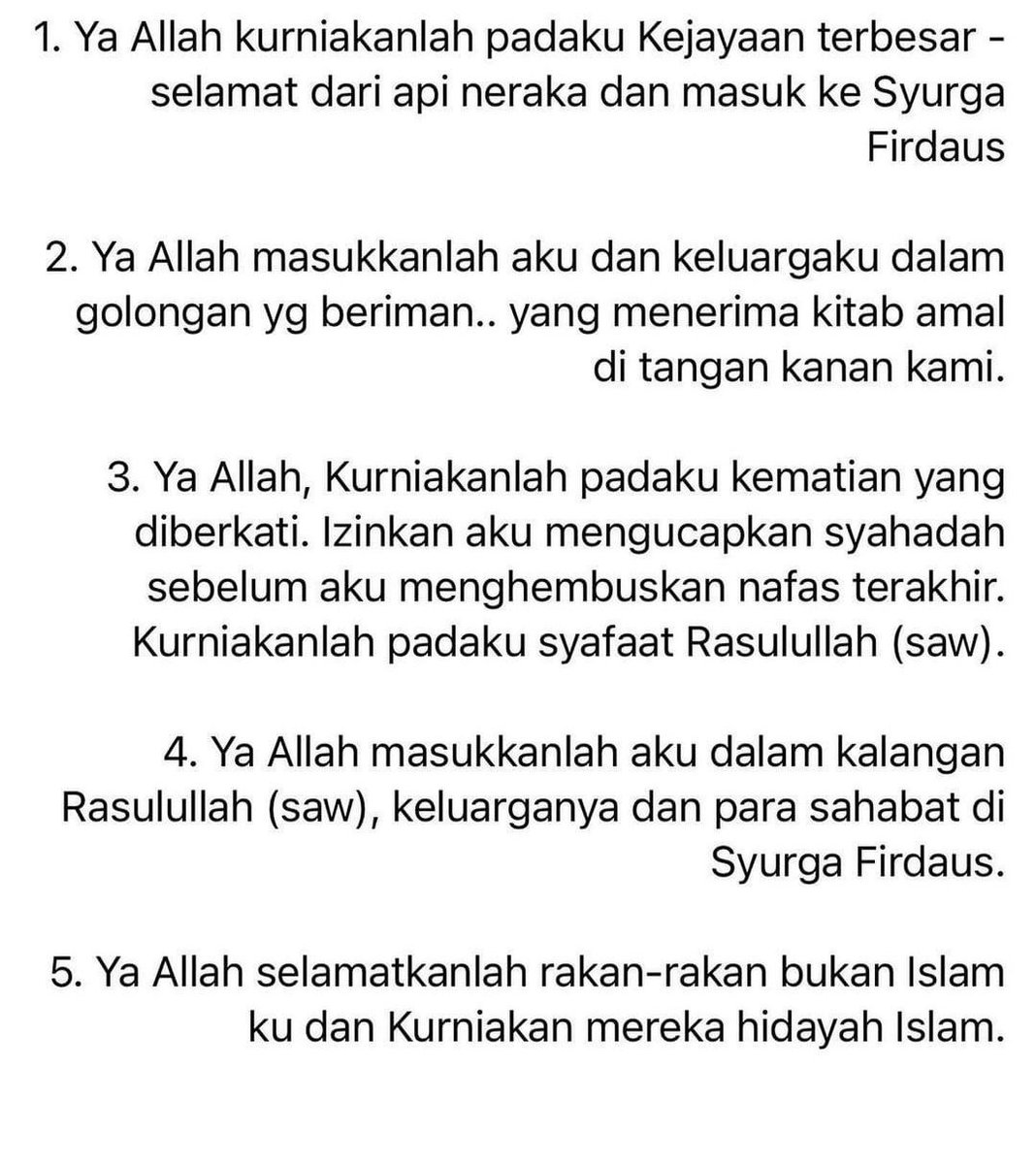 1. Ya Allah kurniakanlah padaku Kejayaan terbesar - selamat dari api neraka dan masuk ke Syurga Firdaus

2. Ya Allah masukkanlah aku dan keluargaku dalam golongan yg beriman.. yang menerima kitab amal di tangan kanan kami.

3. Ya Allah, Kurniakanlah padaku kematian yang diberkati. Izinkan aku mengucapkan syahadah sebelum aku menghembuskan nafas terakhir. Kurniakanlah padaku syafaat Rasulullah (saw).

4. Ya Allah masukkanlah aku dalam kalangan Rasulullah (saw), keluarganya dan para sahabat di Syurga Firdaus.

5. Ya Allah selamatkanlah rakan-rakan bukan Islam ku dan Kurniakan mereka hidayah Islam.